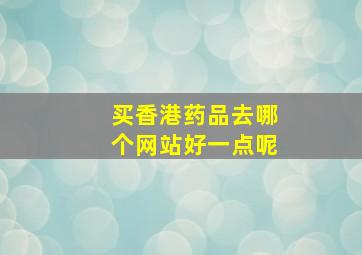 买香港药品去哪个网站好一点呢